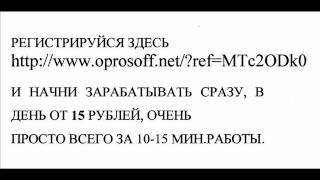 РЕГИСТРИРУЙСЯ ЗДЕСЬ
http://www.oprosoff.net/?ref=MTc2ODk0

И НАЧНИ ЗАРАБАТЫВАТЬ СРАЗУ, В ДЕНЬ ОТ 15 РУБЛЕЙ, ОЧЕНЬ ПРОСТО ВСЕГО ЗА 10-15 МИН.РАБОТЫ.